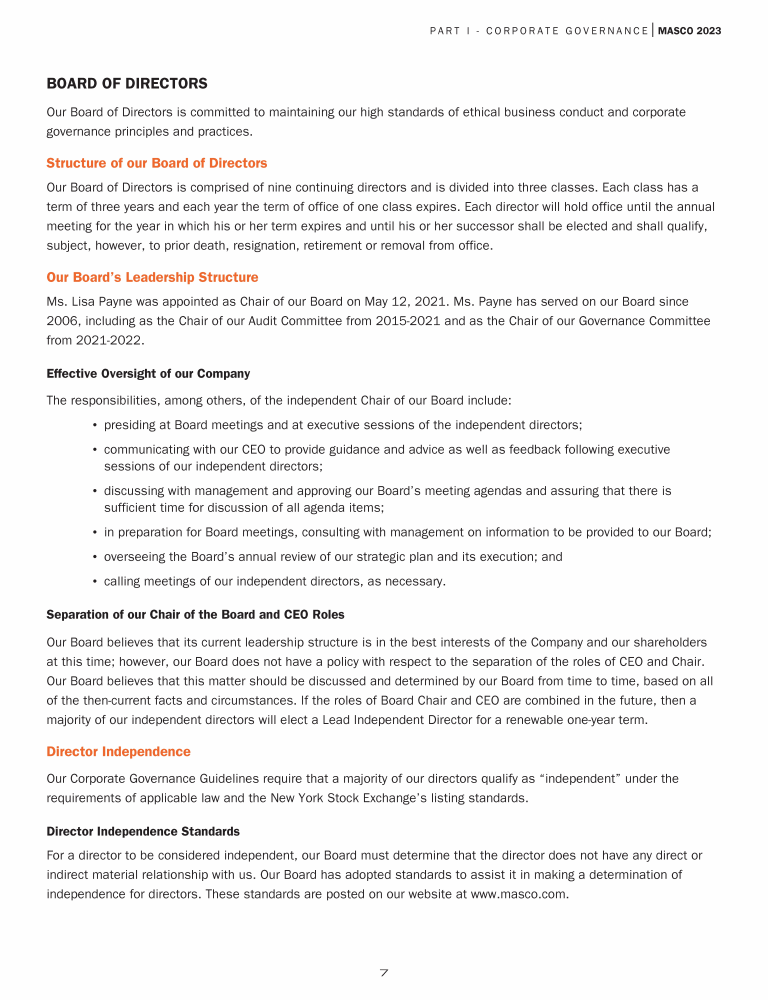 PART I - CORPORATE GOVERNANCE | MASCO 2023

BOARD OF DIRECTORS

Our Board of Directors is committed to maintaining our high standards of ethical business conduct and corporate governance principles and practices.

Structure of our Board of Directors

Our Board of Directors is comprised of nine continuing directors and is divided into three classes. Each class has a term of three years and each year the term of office of one class expires. Each director will hold office until the annual meeting for the year in which his or her term expires and until his or her successor shall be elected and shall qualify, subject, however, to prior death, resignation, retirement or removal from office.

Our Board's Leadership Structure

Ms. Lisa Payne was appointed as Chair of our Board on May 12, 2021. Ms. Payne has served on our Board since 2006, including as the Chair of our Audit Committee from 2015-2021 and as the Chair of our Governance Committee from 2021-2022.

Effective Oversight of our Company

The responsibilities, among others, of the independent Chair of our Board include:

• presiding at Board meetings and at executive sessions of the independent directors;
• communicating with our CEO to provide guidance and advice as well as feedback following executive sessions of our independent directors;
• discussing with management and approving our Board's meeting agendas and assuring that there is sufficient time for discussion of all agenda items;
• in preparation for Board meetings, consulting with management on information to be provided to our Board;
• overseeing the Board's annual review of our strategic plan and its execution; and
• calling meetings of our independent directors, as necessary.

Separation of our Chair of the Board and CEO Roles

Our Board believes that its current leadership structure is in the best interests of the Company and our shareholders at this time; however, our Board does not have a policy with respect to the separation of the roles of CEO and Chair. Our Board believes that this matter should be discussed and determined by our Board from time to time, based on all of the then-current facts and circumstances. If the roles of Board Chair and CEO are combined in the future, then a majority of our independent directors will elect a Lead Independent Director for a renewable one-year term.

Director Independence

Our Corporate Governance Guidelines require that a majority of our directors qualify as "independent" under the requirements of applicable law and the New York Stock Exchange's listing standards.

Director Independence Standards

For a director to be considered independent, our Board must determine that the director does not have any direct or indirect material relationship with us. Our Board has adopted standards to assist it in making a determination of independence for directors. These standards are posted on our website at www.masco.com.

7